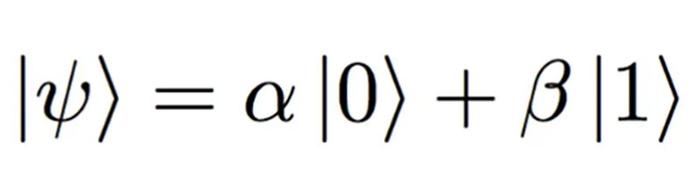 $|\psi\rangle = \alpha |0\rangle + \beta |1\rangle$